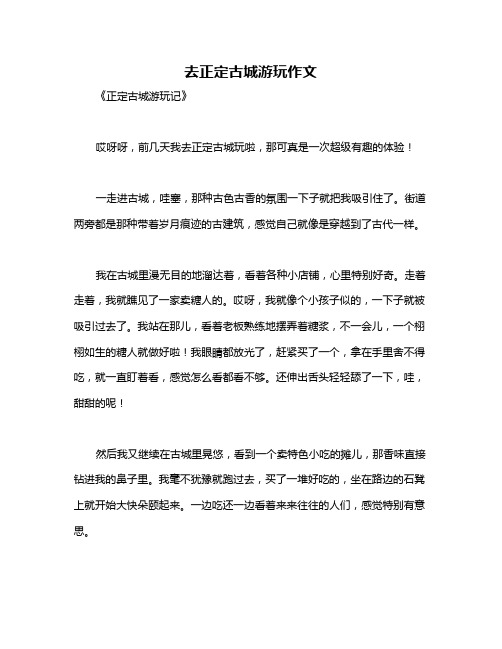 去正定古城游玩作文

《正定古城游玩记》

哎呀呀，前几天我去正定古城玩啦，那可真是一次超级有趣的体验！

一走进古城，哇塞，那种古色古香的氛围一下子就把我吸引住了。街道两旁都是那种带着岁月痕迹的古建筑，感觉自己就像是穿越到了古代一样。

我在古城里漫无目的地溜达着，看着各种小店铺，心里特别好奇。走着走着，我就瞧见了一家卖糖人的。哎呀，我就像个小孩子似的，一下子就被吸引过去了。我站在那儿，看着老板熟练地摆弄着糖浆，不一会儿，一个栩栩如生的糖人就做好啦！我眼睛都放光了，赶紧买了一个，拿在手里舍不得吃，就一直盯着看，感觉怎么看都看不够。还伸出舌头轻轻舔了一下，哇，甜甜的呢！

然后我又继续在古城里晃悠，看到一个卖特色小吃的摊儿，那香味直接钻进我的鼻子里。我毫不犹豫就跑过去，买了一堆好吃的，坐在路边的石凳上就开始大快朵颐起来。一边吃还一边看着来来往往的人们，感觉特别有意思。